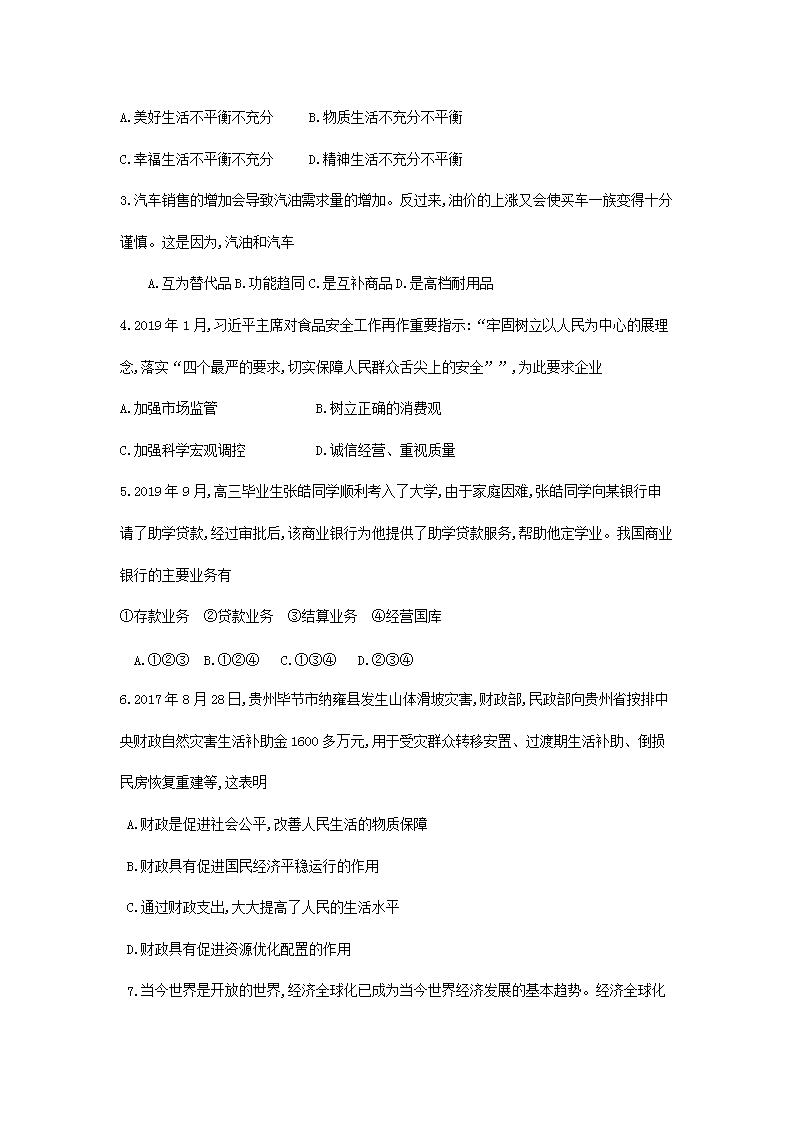 A.美好生活不平衡不充分　　B.物质生活不充分不平衡

C.幸福生活不平衡不充分　　D.精神生活不充分不平衡

3.汽车销售的增加会导致汽油需求量的增加。反过来,油价的上涨又会使买车一族变得十分谨慎。这是因为,汽油和汽车

A.互为替代品 B.功能趋同 C.是互补商品 D.是高档耐用品

4.2019年1月,习近平主席对食品安全工作再作重要指示:“牢固树立以人民为中心的展理念,落实“四个最严的要求,切实保障人民群众舌尖上的安全””,为此要求企业

A.加强市场监管　　　　B.树立正确的消费观

C.加强科学宏观调控　　　　D.诚信经营、重视质量

5.2019年9月,高三毕业生张皓同学顺利考入了大学,由于家庭困难,张皓同学向某银行申请了助学贷款,经过审批后,该商业银行为他提供了助学贷款服务,帮助他定学业。我国商业银行的主要业务有

①存款业务　②贷款业务　③结算业务　④经营国库

A.①②③　B.①②④　C.①③④　D.②③④

6.2017年8月28日,贵州毕节市纳雍县发生山体滑坡灾害,财政部,民政部向贵州省按排中央财政自然灾害生活补助金1600多万元,用于受灾群众转移安置、过渡期生活补助、倒损民房恢复重建等,这表明

A.财政是促进社会公平,改善人民生活的物质保障

B.财政具有促进国民经济平稳运行的作用

C.通过财政支出,大大提高了人民的生活水平

D.财政具有促进资源优化配置的作用

7.当今世界是开放的世界,经济全球化已成为当今世界经济发展的基本趋势。经济全球化